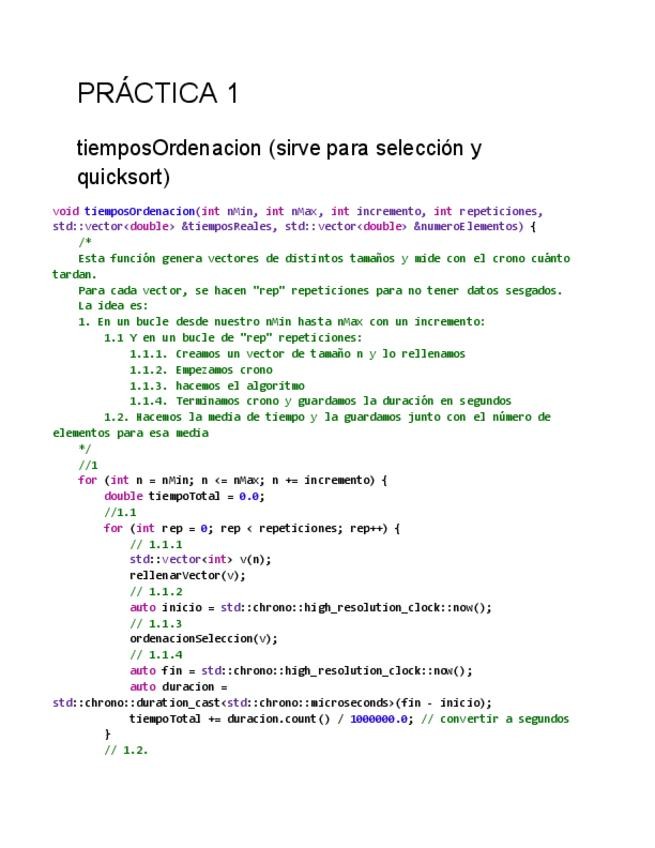 PRÁCTICA 1

tiemposOrdenacion (sirve para selección y quicksort)

void tiemposOrdenacion(int nMin, int nMax, int incremento, int repeticiones, std::vector<double> &tiemposReales, std::vector<double> &numeroElementos) {
    /*
    Esta función genera vectores de distintos tamaños y mide con el crono cuánto tardan.
    Para cada vector, se hacen "rep" repeticiones para no tener datos sesgados.
    La idea es:
    1. En un bucle desde nuestro nMin hasta nMax con un incremento:
        1.1 Y en un bucle de "rep" repeticiones:
            1.1.1. Creamos un vector de tamaño n y lo rellenamos
            1.1.2. Empezamos crono
            1.1.3. hacemos el algoritmo
            1.1.4. Terminamos crono y guardamos la duración en segundos
        1.2. Hacemos la media de tiempo y la guardamos junto con el número de elementos para esa media
    */
    //1
    for (int n = nMin; n <= nMax; n += incremento) {
        double tiempoTotal = 0.0;
        //1.1
        for (int rep = 0; rep < repeticiones; rep++) {
            // 1.1.1
            std::vector<int> v(n);
            rellenarVector(v);
            // 1.1.2
            auto inicio = std::chrono::high_resolution_clock::now();
            // 1.1.3
            ordenacionSeleccion(v);
            // 1.1.4
            auto fin = std::chrono::high_resolution_clock::now();
            auto duracion =
std::chrono::duration_cast<std::chrono::microseconds>(fin - inicio);
            tiempoTotal += duracion.count() / 1000000.0; // convertir a segundos
        }
        // 1.2.